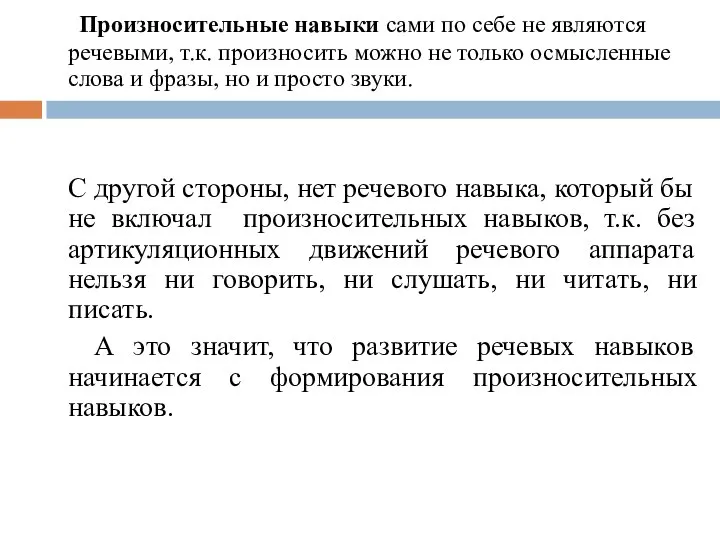 Произносительные навыки сами по себе не являются речевыми, т.к. произносить можно не только осмысленные слова и фразы, но и просто звуки.

С другой стороны, нет речевого навыка, который бы не включал произносительных навыков, т.к. без артикуляционных движений речевого аппарата нельзя ни говорить, ни слушать, ни читать, ни писать.

А это значит, что развитие речевых навыков начинается с формирования произносительных навыков.